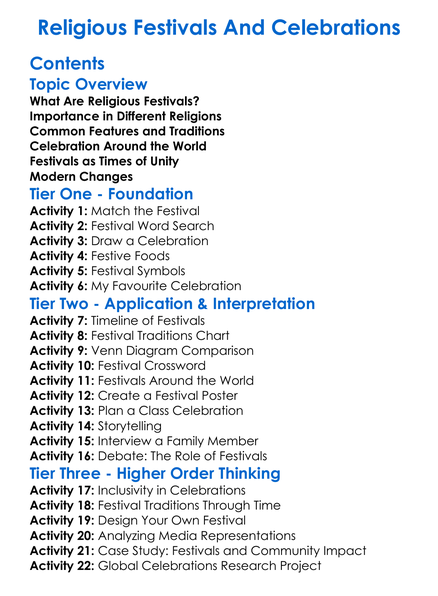 Religious Festivals And Celebrations

Contents

Topic Overview

What Are Religious Festivals?
Importance in Different Religions
Common Features and Traditions
Celebration Around the World
Festivals as Times of Unity
Modern Changes

Tier One - Foundation

Activity 1: Match the Festival
Activity 2: Festival Word Search
Activity 3: Draw a Celebration
Activity 4: Festive Foods
Activity 5: Festival Symbols
Activity 6: My Favourite Celebration

Tier Two - Application & Interpretation

Activity 7: Timeline of Festivals
Activity 8: Festival Traditions Chart
Activity 9: Venn Diagram Comparison
Activity 10: Festival Crossword
Activity 11: Festivals Around the World
Activity 12: Create a Festival Poster
Activity 13: Plan a Class Celebration
Activity 14: Storytelling
Activity 15: Interview a Family Member
Activity 16: Debate: The Role of Festivals

Tier Three - Higher Order Thinking

Activity 17: Inclusivity in Celebrations
Activity 18: Festival Traditions Through Time
Activity 19: Design Your Own Festival
Activity 20: Analyzing Media Representations
Activity 21: Case Study: Festivals and Community Impact
Activity 22: Global Celebrations Research Project